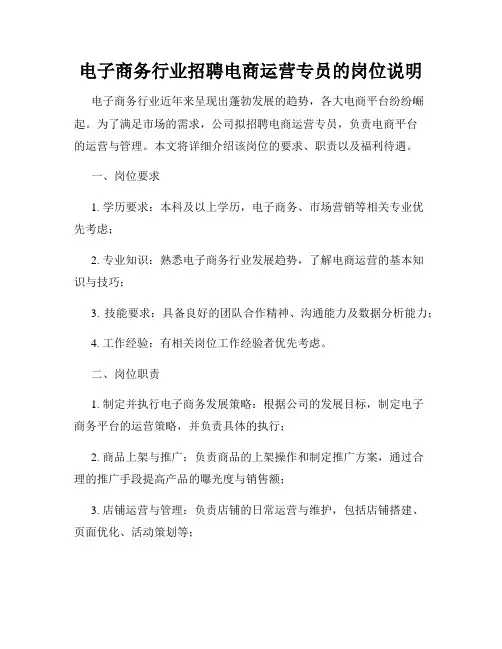 电子商务行业招聘电商运营专员的岗位说明

电子商务行业近年来呈现出蓬勃发展的趋势，各大电商平台纷纷崛起。为了满足市场的需求，公司拟招聘电商运营专员，负责电商平台的运营与管理。本文将详细介绍该岗位的要求、职责以及福利待遇。

一、岗位要求

1. 学历要求：本科及以上学历，电子商务、市场营销等相关专业优先考虑；

2. 专业知识：熟悉电子商务行业发展趋势，了解电商运营的基本知识与技巧；

3. 技能要求：具备良好的团队合作精神、沟通能力及数据分析能力；

4. 工作经验：有相关岗位工作经验者优先考虑。

二、岗位职责

1. 制定并执行电子商务发展策略：根据公司的发展目标，制定电子商务平台的运营策略，并负责具体的执行；

2. 商品上架与推广：负责商品的上架操作和制定推广方案，通过合理的推广手段提高产品的曝光度与销售额；

3. 店铺运营与管理：负责店铺的日常运营与维护，包括店铺搭建、页面优化、活动策划等；